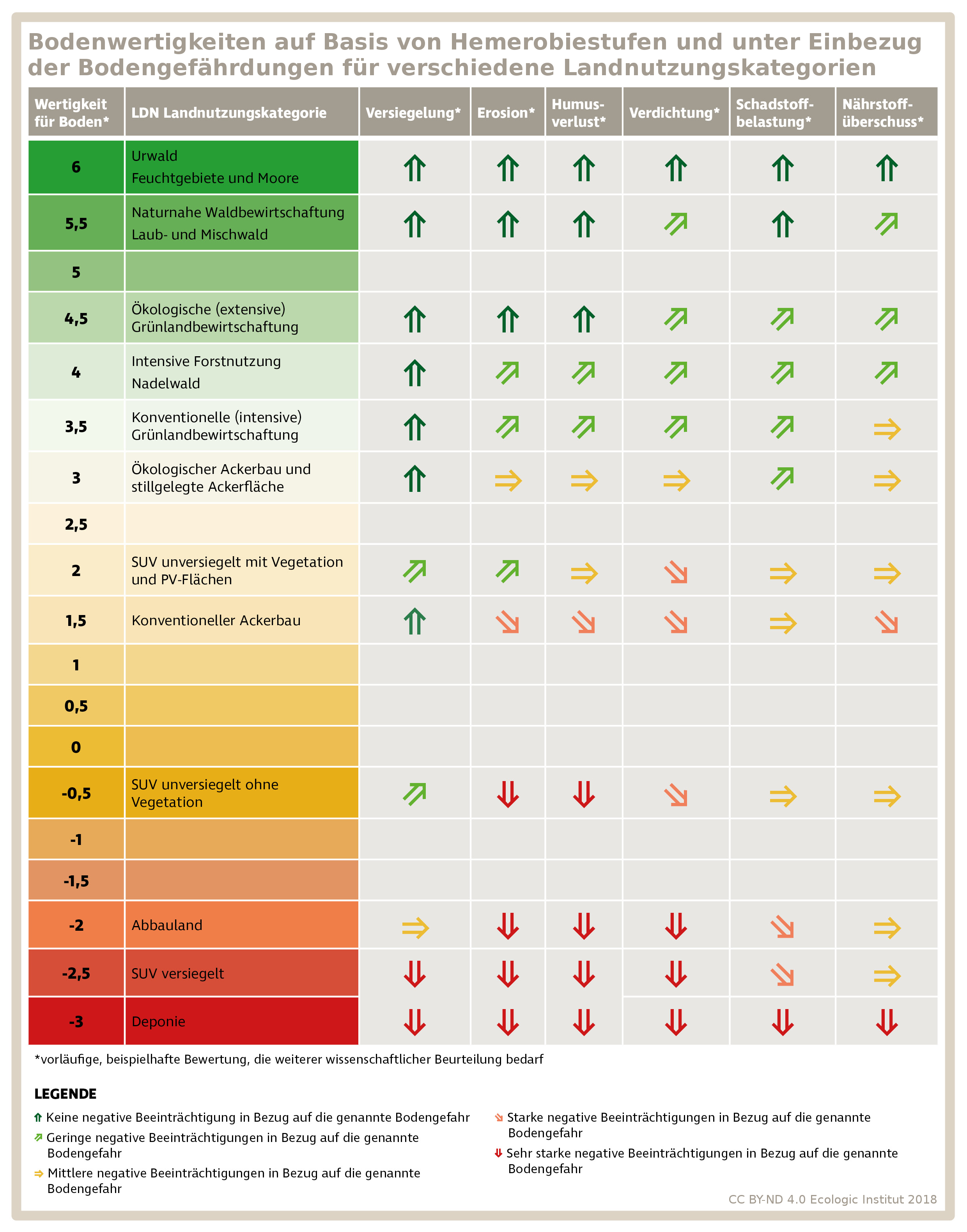 Bodenwertigkeiten auf Basis von Hemerobiestufen und unter Einbezug der Bodengefährdungen für verschiedene Landnutzungskategorien

| Wertigkeit für Boden* | LDN Landnutzungskategorie | Versiegelung* | Erosion* | Humusverlust* | Verdichtung* | Schadstoffbelastung* | Nährstoffüberschuss* |
|---|---|---|---|---|---|---|---|
| 6 | Urwald Feuchtgebiete und Moore | ⇑ | ⇑ | ⇑ | ⇑ | ⇑ | ⇑ |
| 5,5 | Naturnahe Waldbewirtschaftung Laub- und Mischwald | ⇑ | ⇑ | ⇑ | ⇗ | ⇑ | ⇗ |
| 5 | | | | | | | |
| 4,5 | Ökologische (extensive) Grünlandbewirtschaftung | ⇑ | ⇑ | ⇑ | ⇗ | ⇗ | ⇗ |
| 4 | Intensive Forstnutzung Nadelwald | ⇑ | ⇗ | ⇗ | ⇗ | ⇗ | ⇗ |
| 3,5 | Konventionelle (intensive) Grünlandbewirtschaftung | ⇑ | ⇗ | ⇗ | ⇗ | ⇗ | ⇒ |
| 3 | Ökologischer Ackerbau und stillgelegte Ackerfläche | ⇑ | ⇒ | ⇒ | ⇒ | ⇗ | ⇒ |
| 2,5 | | | | | | | |
| 2 | SUV unversiegelt mit Vegetation und PV-Flächen | ⇗ | ⇗ | ⇒ | ⇘ | ⇒ | ⇒ |
| 1,5 | Konventioneller Ackerbau | ⇑ | ⇘ | ⇘ | ⇘ | ⇒ | ⇘ |
| 1 | | | | | | | |
| 0,5 | | | | | | | |
| 0 | | | | | | | |
| -0,5 | SUV unversiegelt ohne Vegetation | ⇗ | ⇓ | ⇓ | ⇘ | ⇒ | ⇒ |
| -1 | | | | | | | |
| -1,5 | | | | | | | |
| -2 | Abbauland | ⇒ | ⇓ | ⇓ | ⇓ | ⇘ | ⇒ |
| -2,5 | SUV versiegelt | ⇓ | ⇓ | ⇓ | ⇓ | ⇘ | ⇒ |
| -3 | Deponie | ⇓ | ⇓ | ⇓ | ⇓ | ⇓ | ⇓ |

*vorläufige, beispielhafte Bewertung, die weiterer wissenschaftlicher Beurteilung bedarf

LEGENDE
⇑ Keine negative Beeinträchtigung in Bezug auf die genannte Bodengefahr
⇗ Geringe negative Beeinträchtigungen in Bezug auf die genannte Bodengefahr
⇒ Mittlere negative Beeinträchtigungen in Bezug auf die genannte Bodengefahr
⇘ Starke negative Beeinträchtigungen in Bezug auf die genannte Bodengefahr
⇓ Sehr starke negative Beeinträchtigungen in Bezug auf die genannte Bodengefahr

CC BY-ND 4.0 Ecologic Institut 2018